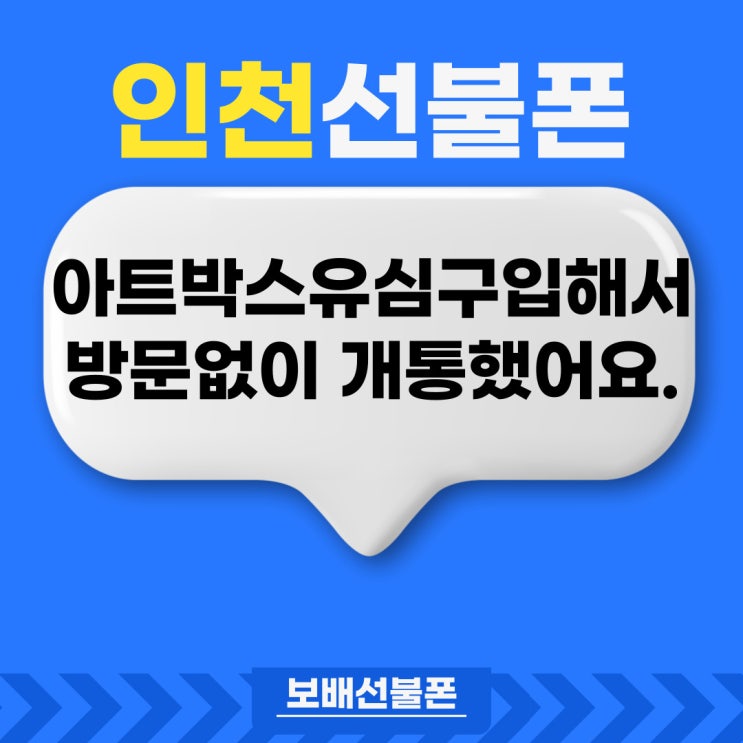 인천선불폰

아트박스유심구입해서 방문없이 개통했어요.

보배선불폰